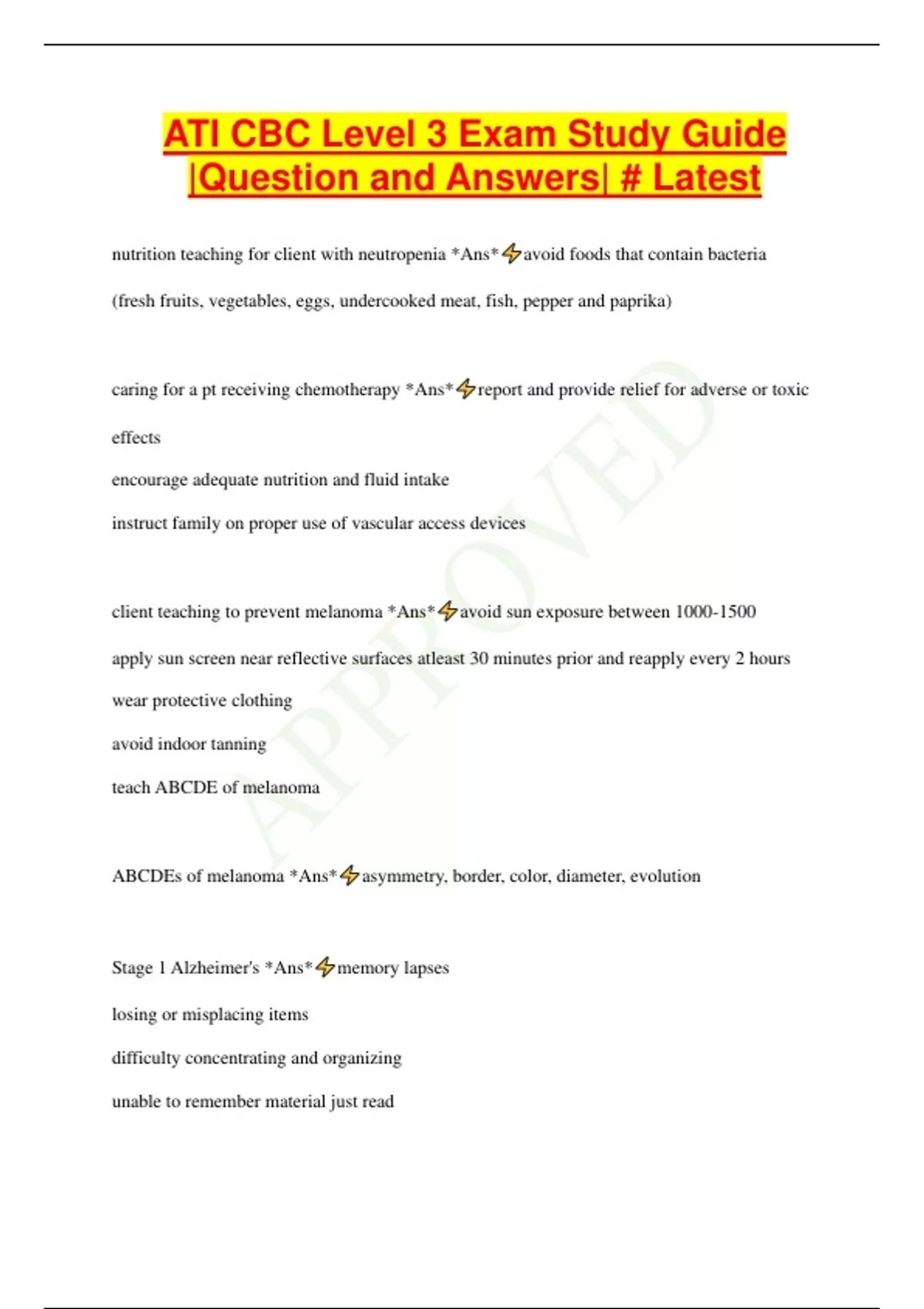 ATI CBC Level 3 Exam Study Guide |Question and Answers| # Latest

nutrition teaching for client with neutropenia *Ans*⚡avoid foods that contain bacteria (fresh fruits, vegetables, eggs, undercooked meat, fish, pepper and paprika)

caring for a pt receiving chemotherapy *Ans*⚡report and provide relief for adverse or toxic effects

encourage adequate nutrition and fluid intake

instruct family on proper use of vascular access devices

client teaching to prevent melanoma *Ans*⚡avoid sun exposure between 1000-1500

apply sun screen near reflective surfaces atleast 30 minutes prior and reapply every 2 hours

wear protective clothing

avoid indoor tanning

teach ABCDE of melanoma

ABCDEs of melanoma *Ans*⚡asymmetry, border, color, diameter, evolution

Stage 1 Alzheimer's *Ans*⚡memory lapses

losing or misplacing items

difficulty concentrating and organizing

unable to remember material just read

APPROVED